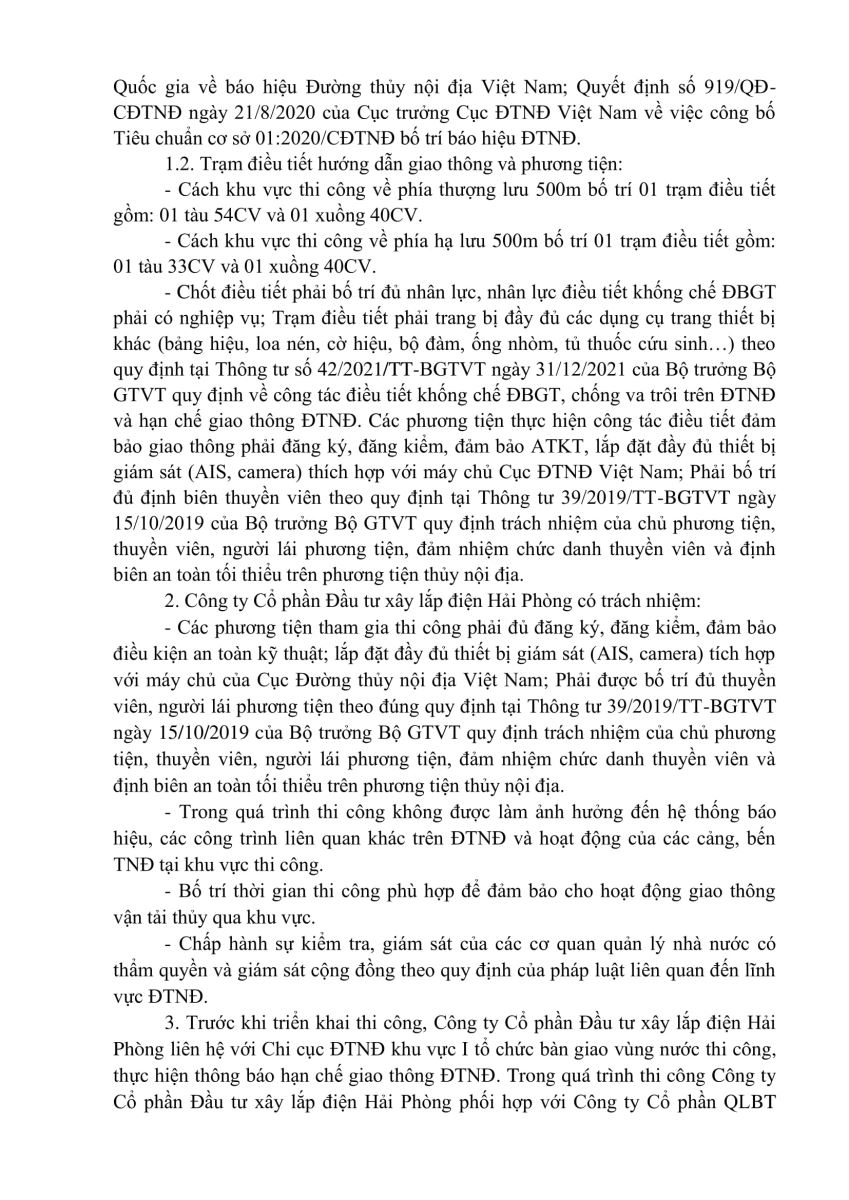 Quốc gia về báo hiệu Đường thủy nội địa Việt Nam; Quyết định số 919/QĐ-CĐTNĐ ngày 21/8/2020 của Cục trưởng Cục ĐTNĐ Việt Nam về việc công bố Tiêu chuẩn cơ sở 01:2020/CĐTNĐ bố trí báo hiệu ĐTNĐ.

1.2. Trạm điều tiết hướng dẫn giao thông và phương tiện:

- Cách khu vực thi công về phía thượng lưu 500m bố trí 01 trạm điều tiết gồm: 01 tàu 54CV và 01 xuồng 40CV.

- Cách khu vực thi công về phía hạ lưu 500m bố trí 01 trạm điều tiết gồm: 01 tàu 33CV và 01 xuồng 40CV.

- Chốt điều tiết phải bố trí đủ nhân lực, nhân lực điều tiết khống chế ĐBGT phải có nghiệp vụ; Trạm điều tiết phải trang bị đầy đủ các dụng cụ trang thiết bị khác (bảng hiệu, loa nén, cờ hiệu, bộ đàm, ống nhòm, tủ thuốc cứu sinh…) theo quy định tại Thông tư số 42/2021/TT-BGTVT ngày 31/12/2021 của Bộ trưởng Bộ GTVT quy định về công tác điều tiết khống chế ĐBGT, chống va trôi trên ĐTNĐ và hạn chế giao thông ĐTNĐ. Các phương tiện thực hiện công tác điều tiết đảm bảo giao thông phải đăng ký, đăng kiểm, đảm bảo ATKT, lắp đặt đầy đủ thiết bị giám sát (AIS, camera) thích hợp với máy chủ Cục ĐTNĐ Việt Nam; Phải bố trí đủ định biên thuyền viên theo quy định tại Thông tư 39/2019/TT-BGTVT ngày 15/10/2019 của Bộ trưởng Bộ GTVT quy định trách nhiệm của chủ phương tiện, thuyền viên, người lái phương tiện, đảm nhiệm chức danh thuyền viên và định biên an toàn tối thiểu trên phương tiện thủy nội địa.

2. Công ty Cổ phần Đầu tư xây lắp điện Hải Phòng có trách nhiệm:

- Các phương tiện tham gia thi công phải đủ đăng ký, đăng kiểm, đảm bảo điều kiện an toàn kỹ thuật; lắp đặt đầy đủ thiết bị giám sát (AIS, camera) tích hợp với máy chủ của Cục Đường thủy nội địa Việt Nam; Phải được bố trí đủ thuyền viên, người lái phương tiện theo đúng quy định tại Thông tư 39/2019/TT-BGTVT ngày 15/10/2019 của Bộ trưởng Bộ GTVT quy định trách nhiệm của chủ phương tiện, thuyền viên, người lái phương tiện, đảm nhiệm chức danh thuyền viên và định biên an toàn tối thiểu trên phương tiện thủy nội địa.

- Trong quá trình thi công không được làm ảnh hưởng đến hệ thống báo hiệu, các công trình liên quan khác trên ĐTNĐ và hoạt động của các cảng, bến TNĐ tại khu vực thi công.

- Bố trí thời gian thi công phù hợp để đảm bảo cho hoạt động giao thông vận tải thủy qua khu vực.

- Chấp hành sự kiểm tra, giám sát của các cơ quan quản lý nhà nước có thẩm quyền và giám sát cộng đồng theo quy định của pháp luật liên quan đến lĩnh vực ĐTNĐ.

3. Trước khi triển khai thi công, Công ty Cổ phần Đầu tư xây lắp điện Hải Phòng liên hệ với Chi cục ĐTNĐ khu vực I tổ chức bàn giao vùng nước thi công, thực hiện thông báo hạn chế giao thông ĐTNĐ. Trong quá trình thi công Công ty Cổ phần Đầu tư xây lắp điện Hải Phòng phối hợp với Công ty Cổ phần QLBT